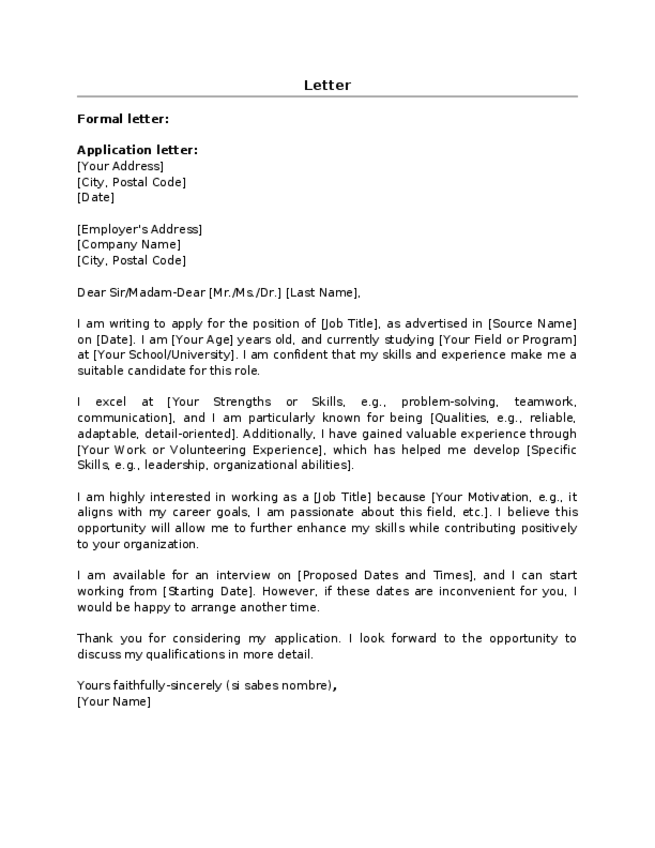 Letter

Formal letter:

Application letter:
[Your Address]
[City, Postal Code]
[Date]

[Employer's Address]
[Company Name]
[City, Postal Code]

Dear Sir/Madam-Dear [Mr./Ms./Dr.] [Last Name],

I am writing to apply for the position of [Job Title], as advertised in [Source Name] on [Date]. I am [Your Age] years old, and currently studying [Your Field or Program] at [Your School/University]. I am confident that my skills and experience make me a suitable candidate for this role.

I excel at [Your Strengths or Skills, e.g., problem-solving, teamwork, communication], and I am particularly known for being [Qualities, e.g., reliable, adaptable, detail-oriented]. Additionally, I have gained valuable experience through [Your Work or Volunteering Experience], which has helped me develop [Specific Skills, e.g., leadership, organizational abilities].

I am highly interested in working as a [Job Title] because [Your Motivation, e.g., it aligns with my career goals, I am passionate about this field, etc.]. I believe this opportunity will allow me to further enhance my skills while contributing positively to your organization.

I am available for an interview on [Proposed Dates and Times], and I can start working from [Starting Date]. However, if these dates are inconvenient for you, I would be happy to arrange another time.

Thank you for considering my application. I look forward to the opportunity to discuss my qualifications in more detail.

Yours faithfully-sincerely (si sabes nombre),
[Your Name]